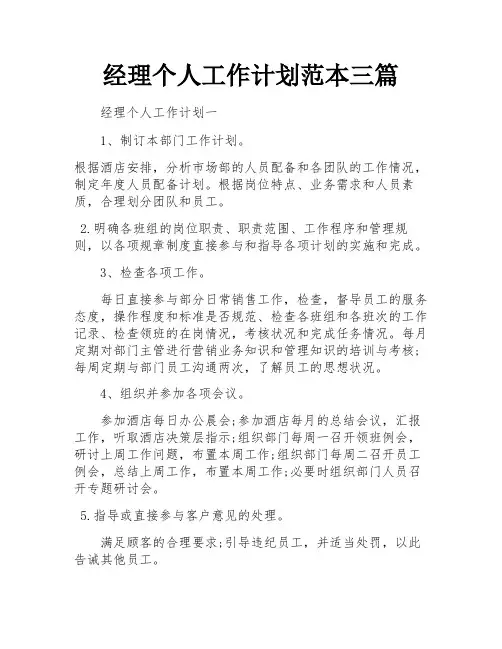 经理个人工作计划范本三篇

经理个人工作计划一

1、制订本部门工作计划。

根据酒店安排，分析市场部的人员配备和各团队的工作情况，制定年度人员配备计划。根据岗位特点、业务需求和人员素质，合理划分团队和员工。

2.明确各班组的岗位职责、职责范围、工作程序和管理规则，以各项规章制度直接参与和指导各项计划的实施和完成。

3、检查各项工作。

每日直接参与部分日常销售工作，检查，督导员工的服务态度，操作程度和标准是否规范、检查各班组和各班次的工作记录、检查领班的在岗情况，考核状况和完成任务情况。每月定期对部门主管进行营销业务知识和管理知识的培训与考核；每周定期与部门员工沟通两次，了解员工的思想状况。

4、组织并参加各项会议。

参加酒店每日办公晨会;参加酒店每月的总结会议，汇报工作，听取酒店决策层指示;组织部门每周一召开领班例会，研讨上周工作问题，布置本周工作;组织部门每周二召开员工例会，总结上周工作，布置本周工作;必要时组织部门人员召开专题研讨会。

5.指导或直接参与客户意见的处理。

满足顾客的合理要求;引导违纪员工，并适当处罚，以此告诫其他员工。